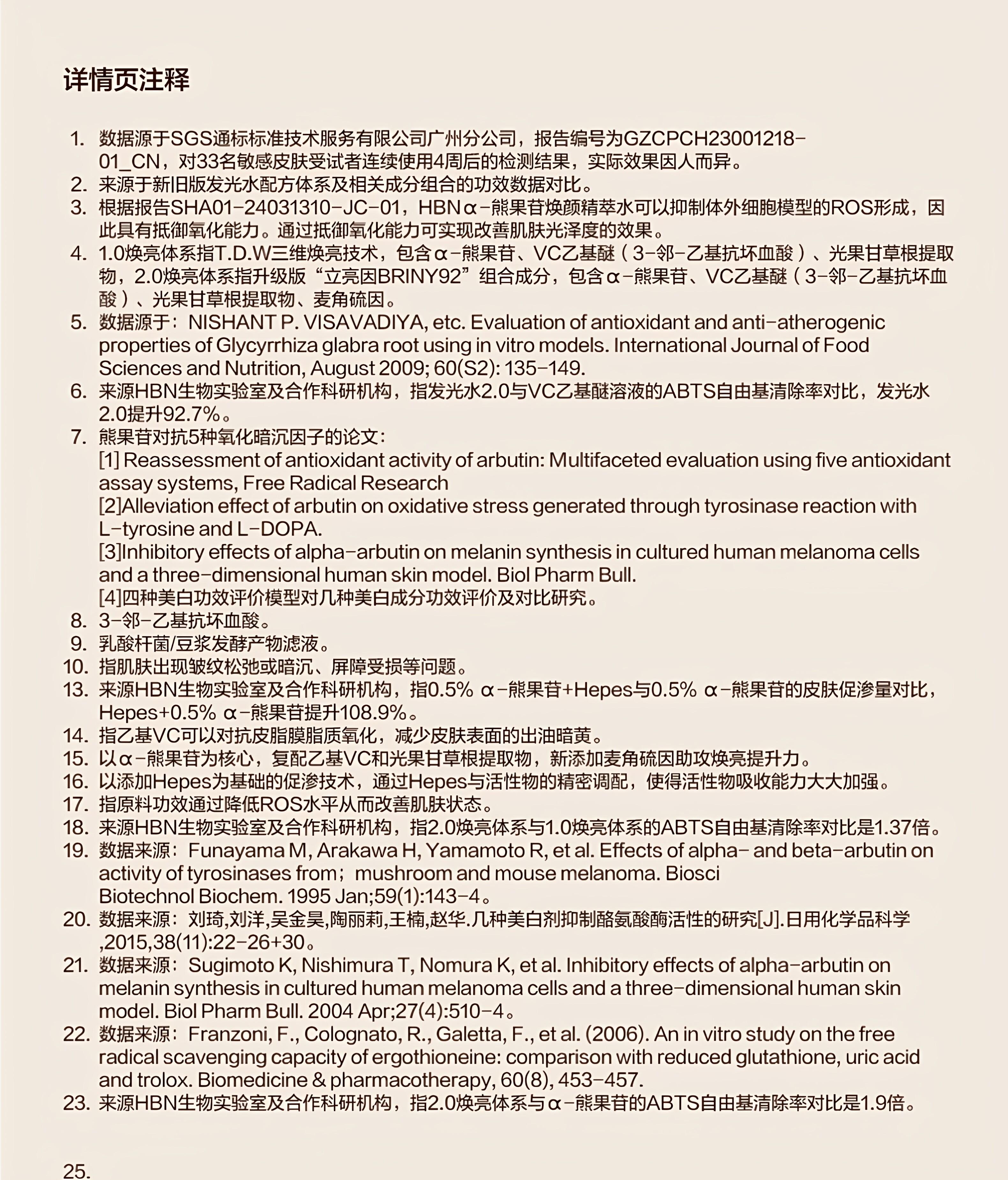 详情页注释

1. 数据源于SGS通标标准技术服务有限公司广州分公司，报告编号为GZCPCH23001218-01_CN，对33名敏感皮肤受试者连续使用4周后的检测结果，实际效果因人而异。
2. 来源于新旧版发光水配方体系及相关成分组合的功效数据对比。
3. 根据报告SHA01-24031310-JC-01，HBNα-熊果苷焕颜精萃水可以抑制体外细胞模型的ROS形成，因此具有抵御氧化能力。通过抵御氧化能力可实现改善肌肤光泽度的效果。
4. 1.0焕亮体系指T.D.W三维焕亮技术，包含α-熊果苷、VC乙基醚（3-邻-乙基抗坏血酸）、光果甘草根提取物，2.0焕亮体系指升级版“立亮因BRINY92”组合成分，包含α-熊果苷、VC乙基醚（3-邻-乙基抗坏血酸）、光果甘草根提取物、麦角硫因。
5. 数据源于：NISHANT P. VISAVADIYA, etc. Evaluation of antioxidant and anti-atherogenic properties of Glycyrrhiza glabra root using in vitro models. International Journal of Food Sciences and Nutrition, August 2009; 60(S2): 135-149.
6. 来源HBN生物实验室及合作科研机构，指发光水2.0与VC乙基醚溶液的ABTS自由基清除率对比，发光水2.0提升92.7%。
7. 熊果苷对抗5种氧化暗沉因子的论文：
[1] Reassessment of antioxidant activity of arbutin: Multifaceted evaluation using five antioxidant assay systems, Free Radical Research
[2]Alleviation effect of arbutin on oxidative stress generated through tyrosinase reaction with L-tyrosine and L-DOPA.
[3]Inhibitory effects of alpha-arbutin on melanin synthesis in cultured human melanoma cells and a three-dimensional human skin model. Biol Pharm Bull.
[4]四种美白功效评价模型对几种美白成分功效评价及对比研究。
8. 3-邻-乙基抗坏血酸。
9. 乳酸杆菌/豆浆发酵产物滤液。
10. 指肌肤出现皱纹松弛或暗沉、屏障受损等问题。
13. 来源HBN生物实验室及合作科研机构，指0.5% α-熊果苷+Hepes与0.5% α-熊果苷的皮肤促渗量对比，Hepes+0.5% α-熊果苷提升108.9%。
14. 指乙基VC可以对抗皮脂膜脂质氧化，减少皮肤表面的出油暗黄。
15. 以α-熊果苷为核心，复配乙基VC和光果甘草根提取物，新添加麦角硫因助攻焕亮提升力。
16. 以添加Hepes为基础的促渗技术，通过Hepes与活性物的精密调配，使得活性物吸收能力大大加强。
17. 指原料功效通过降低ROS水平从而改善肌肤状态。
18. 来源HBN生物实验室及合作科研机构，指2.0焕亮体系与1.0焕亮体系的ABTS自由基清除率对比是1.37倍。
19. 数据来源：Funayama M, Arakawa H, Yamamoto R, et al. Effects of alpha- and beta-arbutin on activity of tyrosinases from；mushroom and mouse melanoma. Biosci Biotechnol Biochem. 1995 Jan;59(1):143-4。
20. 数据来源：刘琦,刘洋,吴金昊,陶丽莉,王楠,赵华.几种美白剂抑制酪氨酸酶活性的研究[J].日用化学品科学,2015,38(11):22-26+30。
21. 数据来源：Sugimoto K, Nishimura T, Nomura K, et al. Inhibitory effects of alpha-arbutin on melanin synthesis in cultured human melanoma cells and a three-dimensional human skin model. Biol Pharm Bull. 2004 Apr;27(4):510-4。
22. 数据来源：Franzoni, F., Colognato, R., Galetta, F., et al. (2006). An in vitro study on the free radical scavenging capacity of ergothioneine: comparison with reduced glutathione, uric acid and trolox. Biomedicine & pharmacotherapy, 60(8), 453-457.
23. 来源HBN生物实验室及合作科研机构，指2.0焕亮体系与α-熊果苷的ABTS自由基清除率对比是1.9倍。

25.